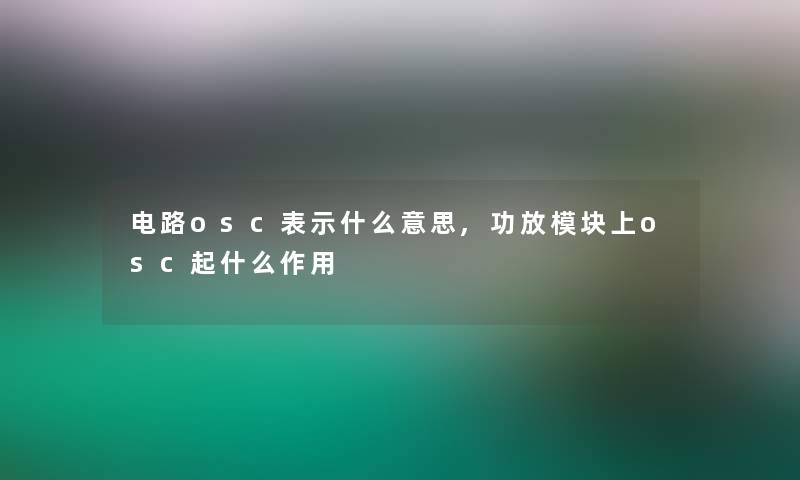 电路osc表示什么意思，功放模块上osc起什么作用